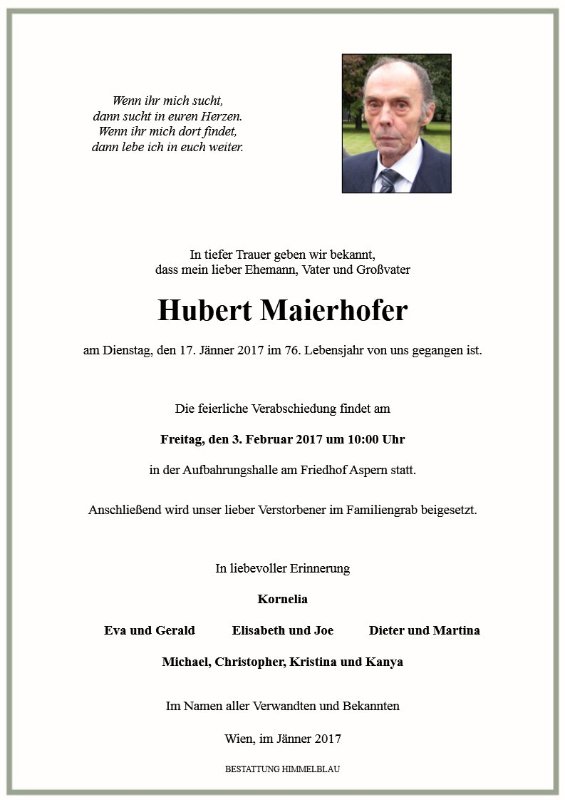 Wenn ihr mich sucht,
dann sucht in euren Herzen.
Wenn ihr mich dort findet,
dann lebe ich in euch weiter.

In tiefer Trauer geben wir bekannt,
dass mein lieber Ehemann, Vater und Großvater

Hubert Maierhofer

am Dienstag, den 17. Jänner 2017 im 76. Lebensjahr von uns gegangen ist.

Die feierliche Verabschiedung findet am

Freitag, den 3. Februar 2017 um 10:00 Uhr

in der Aufbahrungshalle am Friedhof Aspern statt.

Anschließend wird unser lieber Verstorbener im Familiengrab beigesetzt.

In liebevoller Erinnerung

Kornelia

Eva und Gerald Elisabeth und Joe Dieter und Martina

Michael, Christopher, Kristina und Kanya

Im Namen aller Verwandten und Bekannten

Wien, im Jänner 2017

BESTATTUNG HIMMELBLAU